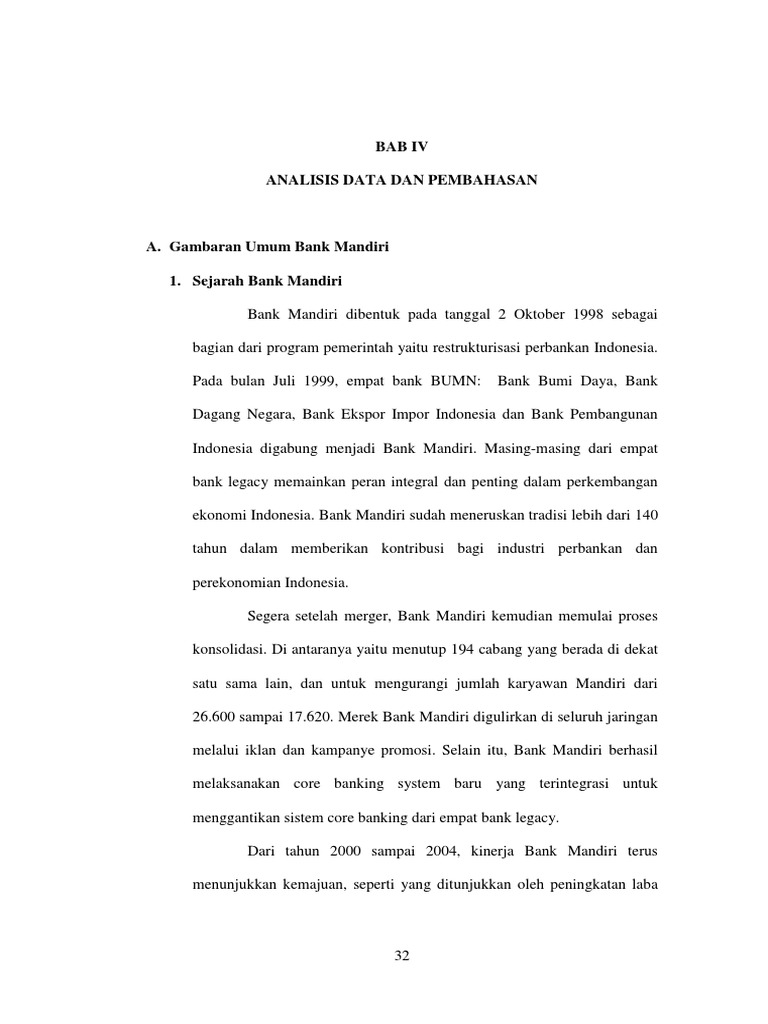 BAB IV

ANALISIS DATA DAN PEMBAHASAN

A. Gambaran Umum Bank Mandiri

1. Sejarah Bank Mandiri

Bank Mandiri dibentuk pada tanggal 2 Oktober 1998 sebagai bagian dari program pemerintah yaitu restrukturisasi perbankan Indonesia. Pada bulan Juli 1999, empat bank BUMN: Bank Bumi Daya, Bank Dagang Negara, Bank Ekspor Impor Indonesia dan Bank Pembangunan Indonesia digabung menjadi Bank Mandiri. Masing-masing dari empat bank legacy memainkan peran integral dan penting dalam perkembangan ekonomi Indonesia. Bank Mandiri sudah meneruskan tradisi lebih dari 140 tahun dalam memberikan kontribusi bagi industri perbankan dan perekonomian Indonesia.

Segera setelah merger, Bank Mandiri kemudian memulai proses konsolidasi. Di antaranya yaitu menutup 194 cabang yang berada di dekat satu sama lain, dan untuk mengurangi jumlah karyawan Mandiri dari 26.600 sampai 17.620. Merek Bank Mandiri digulirkan di seluruh jaringan melalui iklan dan kampanye promosi. Selain itu, Bank Mandiri berhasil melaksanakan core banking system baru yang terintegrasi untuk menggantikan sistem core banking dari empat bank legacy.

Dari tahun 2000 sampai 2004, kinerja Bank Mandiri terus menunjukkan kemajuan, seperti yang ditunjukkan oleh peningkatan laba

32